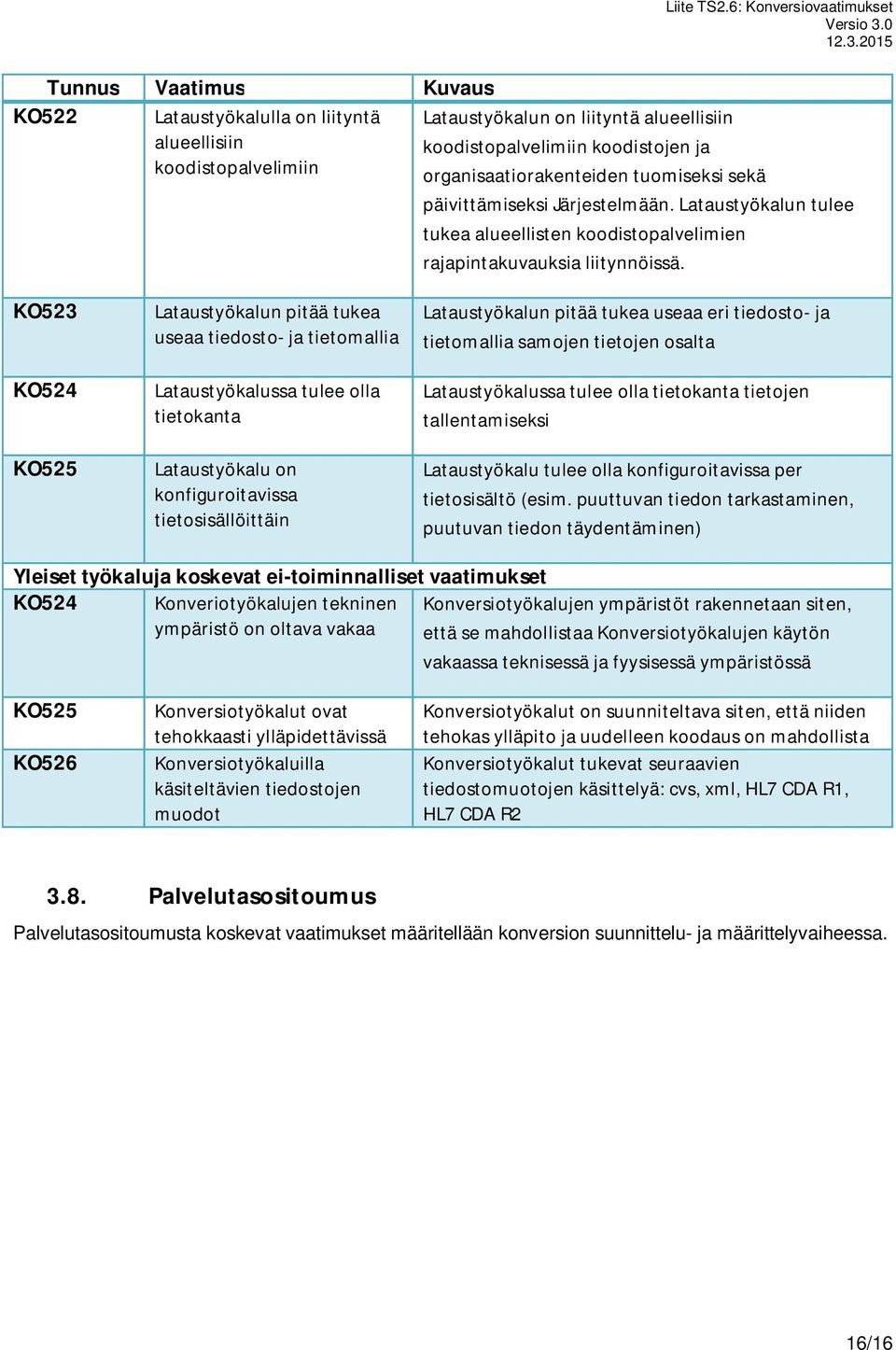 Liite TS2.6: Konversiovaatimukset
Versio 3.0
12.3.2015

| Tunnus | Vaatimus | Kuvaus |
|---|---|---|
| KO522 | Lataustyökalulla on liityntä alueellisiin koodistopalvelimiin | Lataustyökalun on liityntä alueellisiin koodistopalvelimiin koodistojen ja organisaatiorakenteiden tuomiseksi sekä päivittämiseksi Järjestelmään. Lataustyökalun tulee tukea alueellisten koodistopalvelimien rajapintakuvauksia liitynnöissä. |
| KO523 | Lataustyökalun pitää tukea useaa tiedosto- ja tietomallia | Lataustyökalun pitää tukea useaa eri tiedosto- ja tietomallia samojen tietojen osalta |
| KO524 | Lataustyökalussa tulee olla tietokanta | Lataustyökalussa tulee olla tietokanta tietojen tallentamiseksi |
| KO525 | Lataustyökalu on konfiguroitavissa tietosisällöittäin | Lataustyökalu tulee olla konfiguroitavissa per tietosisältö (esim. puuttuvan tiedon tarkastaminen, puutuvan tiedon täydentäminen) |
| Yleiset työkaluja koskevat ei-toiminnalliset vaatimukset | | |
| KO524 | Konveriotyökalujen tekninen ympäristö on oltava vakaa | Konversiotyökalujen ympäristöt rakennetaan siten, että se mahdollistaa Konversiotyökalujen käytön vakaassa teknisessä ja fyysisessä ympäristössä |
| KO525 | Konversiotyökalut ovat tehokkaasti ylläpidettävissä | Konversiotyökalut on suunniteltava siten, että niiden tehokas ylläpito ja uudelleen koodaus on mahdollista |
| KO526 | Konversiotyökaluilla käsiteltävien tiedostojen muodot | Konversiotyökalut tukevat seuraavien tiedostomuotojen käsittelyä: cvs, xml, HL7 CDA R1, HL7 CDA R2 |

3.8. Palvelutasositoumus

Palvelutasositoumusta koskevat vaatimukset määritellään konversion suunnittelu- ja määrittelyvaiheessa.

16/16